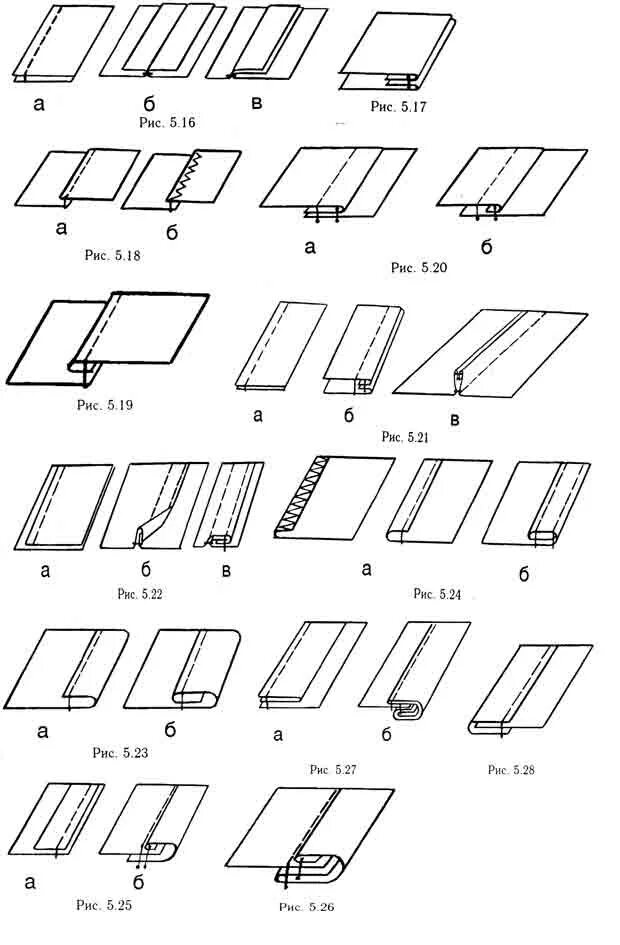 а б в
Рис. 5.16

Рис. 5.17

а б
Рис. 5.18

а б
Рис. 5.20

Рис. 5.19

а б в
Рис. 5.21

а б в
Рис. 5.22

а б
Рис. 5.24

а б
Рис. 5.23

а б
Рис 5.27

Рис. 5.28

а б
Рис. 5.25

Рис. 5.26